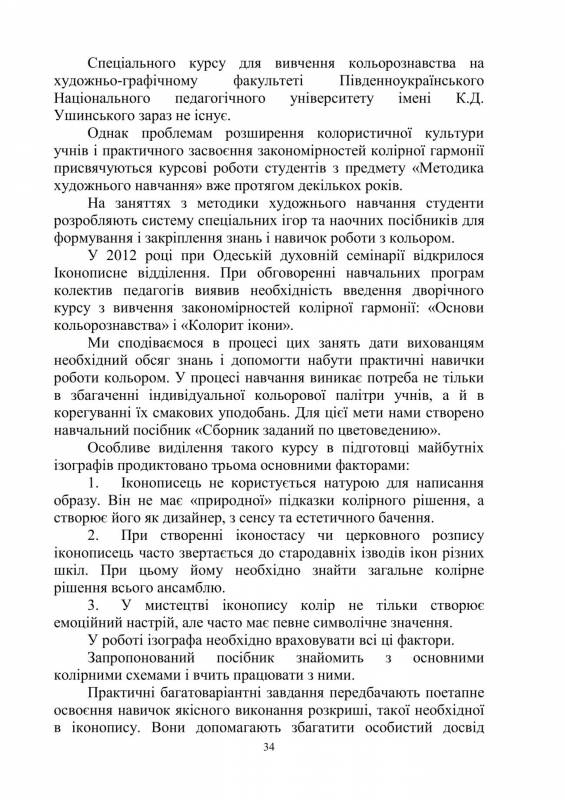 Спеціального курсу для вивчення кольорознавства на художньо-графічному факультеті Південноукраїнського Національного педагогічного університету імені К.Д. Ушинського зараз не існує.

Однак проблемам розширення колористичної культури учнів і практичного засвоєння закономірностей колірної гармонії присвячуються курсові роботи студентів з предмету «Методика художнього навчання» вже протягом декількох років.

На заняттях з методики художнього навчання студенти розробляють систему спеціальних ігор та наочних посібників для формування і закріплення знань і навичок роботи з кольором.

У 2012 році при Одеській духовній семінарії відкрилося Іконописне відділення. При обговоренні навчальних програм колектив педагогів виявив необхідність введення дворічного курсу з вивчення закономірностей колірної гармонії: «Основи кольорознавства» і «Колорит ікони».

Ми сподіваємося в процесі цих занять дати вихованцям необхідний обсяг знань і допомогти набути практичні навички роботи кольором. У процесі навчання виникає потреба не тільки в збагаченні індивідуальної кольорової палітри учнів, а й в корегуванні їх смакових уподобань. Для цієї мети нами створено навчальний посібник «Сборник заданий по цветоведению».

Особливе виділення такого курсу в підготовці майбутніх ізографів продиктовано трьома основними факторами:

1. Іконописець не користується натурою для написання образу. Він не має «природної» підказки колірного рішення, а створює його як дизайнер, з сенсу та естетичного бачення.

2. При створенні іконостасу чи церковного розпису іконописець часто звертається до стародавніх ізводів ікон різних шкіл. При цьому йому необхідно знайти загальне колірне рішення всього ансамблю.

3. У мистецтві іконопису колір не тільки створює емоційний настрій, але часто має певне символічне значення.

У роботі ізографа необхідно враховувати всі ці фактори.

Запропонований посібник знайомить з основними колірними схемами і вчить працювати з ними.

Практичні багатоваріантні завдання передбачають поетапне освоєння навичок якісного виконання розкриші, такої необхідної в іконопису. Вони допомагають збагатити особистий досвід

34